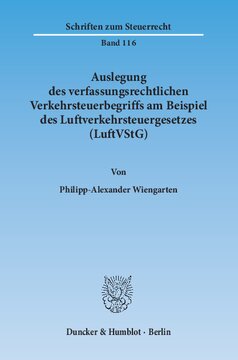 Schriften zum Steuerrecht

Band 116

Auslegung des verfassungsrechtlichen Verkehrsteuerbegriffs am Beispiel des Luftverkehrsteuergesetzes (LuftVStG)

Von

Philipp-Alexander Wiengarten

Duncker & Humblot · Berlin